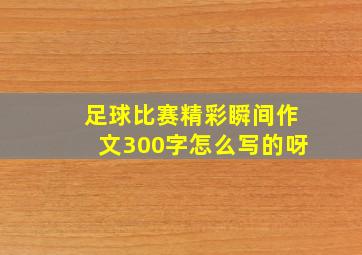 足球比赛精彩瞬间作文300字怎么写的呀